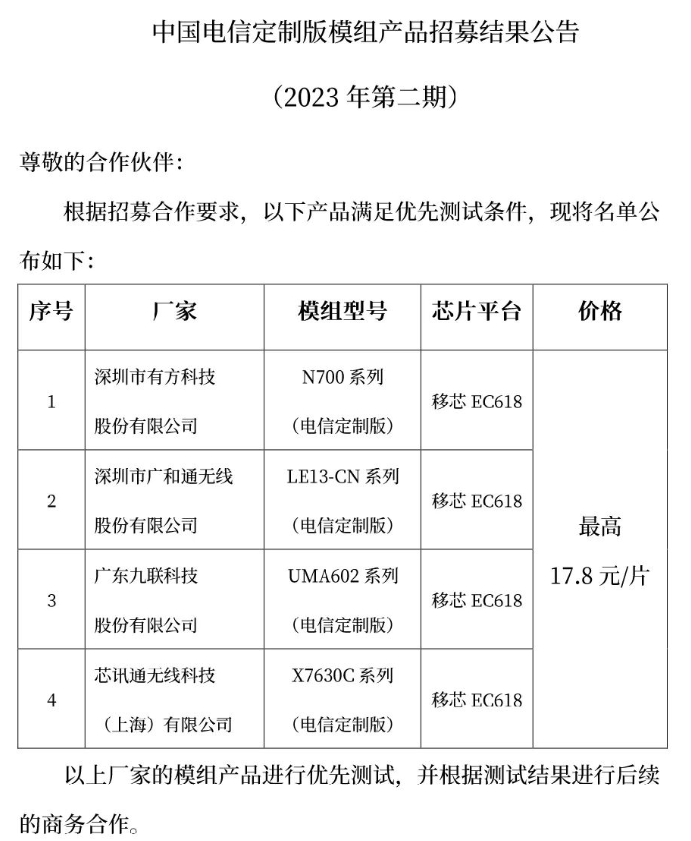 中国电信定制版模组产品招募结果公告

（2023 年第二期）

尊敬的合作伙伴：

根据招募合作要求，以下产品满足优先测试条件，现将名单公布如下：

| 序号 | 厂家 | 模组型号 | 芯片平台 | 价格 |
|---|---|---|---|---|
| 1 | 深圳市有方科技股份有限公司 | N700 系列（电信定制版） | 移芯 EC618 | 最高 17.8 元/片 |
| 2 | 深圳市广和通无线股份有限公司 | LE13-CN 系列（电信定制版） | 移芯 EC618 | |
| 3 | 广东九联科技股份有限公司 | UMA602 系列（电信定制版） | 移芯 EC618 | |
| 4 | 芯讯通无线科技（上海）有限公司 | X7630C 系列（电信定制版） | 移芯 EC618 | |

以上厂家的模组产品进行优先测试，并根据测试结果进行后续的商务合作。